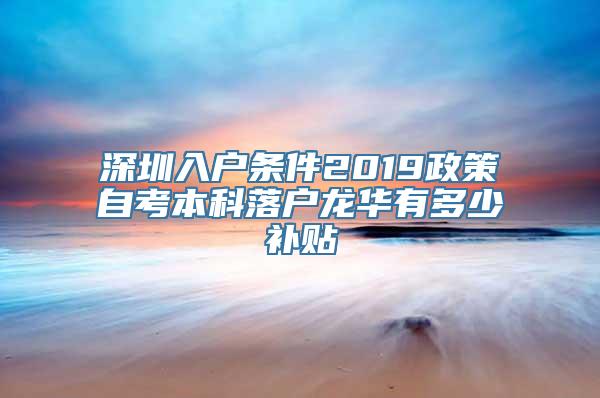 深圳入户条件2019政策自考本科落户龙华有多少补贴